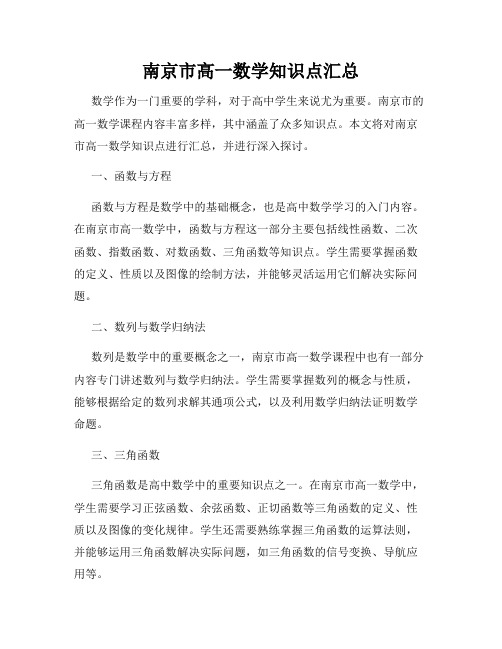 南京市高一数学知识点汇总

数学作为一门重要的学科，对于高中学生来说尤为重要。南京市的高一数学课程内容丰富多样，其中涵盖了众多知识点。本文将对南京市高一数学知识点进行汇总，并进行深入探讨。

一、函数与方程

函数与方程是数学中的基础概念，也是高中数学学习的入门内容。在南京市高一数学中，函数与方程这一部分主要包括线性函数、二次函数、指数函数、对数函数、三角函数等知识点。学生需要掌握函数的定义、性质以及图像的绘制方法，并能够灵活运用它们解决实际问题。

二、数列与数学归纳法

数列是数学中的重要概念之一，南京市高一数学课程中也有一部分内容专门讲述数列与数学归纳法。学生需要掌握数列的概念与性质，能够根据给定的数列求解其通项公式，以及利用数学归纳法证明数学命题。

三、三角函数

三角函数是高中数学中的重要知识点之一。在南京市高一数学中，学生需要学习正弦函数、余弦函数、正切函数等三角函数的定义、性质以及图像的变化规律。学生还需要熟练掌握三角函数的运算法则，并能够运用三角函数解决实际问题，如三角函数的信号变换、导航应用等。